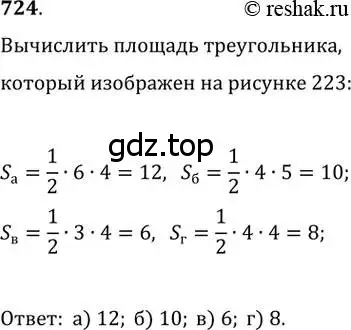 724. © reshak.ru

Вычислить площадь треугольника, который изображен на рисунке 223:

gdz.top

$S_а = \frac{1}{2} \cdot 6 \cdot 4 = 12$, $S_б = \frac{1}{2} \cdot 4 \cdot 5 = 10$;

$S_в = \frac{1}{2} \cdot 3 \cdot 4 = 6$, $S_г = \frac{1}{2} \cdot 4 \cdot 4 = 8$;

Ответ: а) 12; б) 10; в) 6; г) 8.